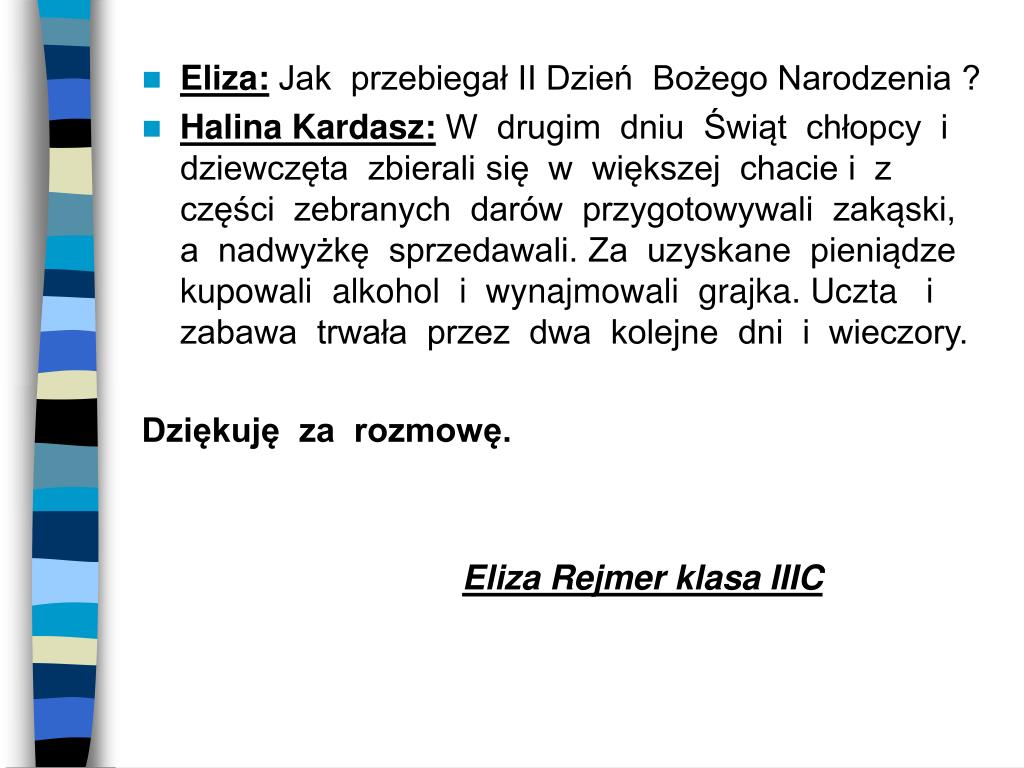 Eliza: Jak przebiegał II Dzień Bożego Narodzenia ?

Halina Kardasz: W drugim dniu Świąt chłopcy i dziewczęta zbierali się w większej chacie i z części zebranych darów przygotowywali zakąski, a nadwyżkę sprzedawali. Za uzyskane pieniądze kupowali alkohol i wynajmowali grajka. Uczta i zabawa trwała przez dwa kolejne dni i wieczory.

Dziękuję za rozmowę.

Eliza Rejmer klasa IIIC